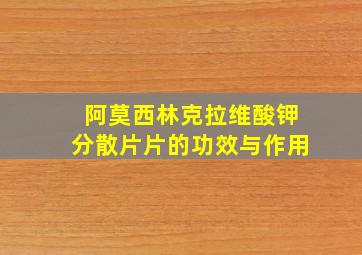 阿莫西林克拉维酸钾
分散片片的功效与作用